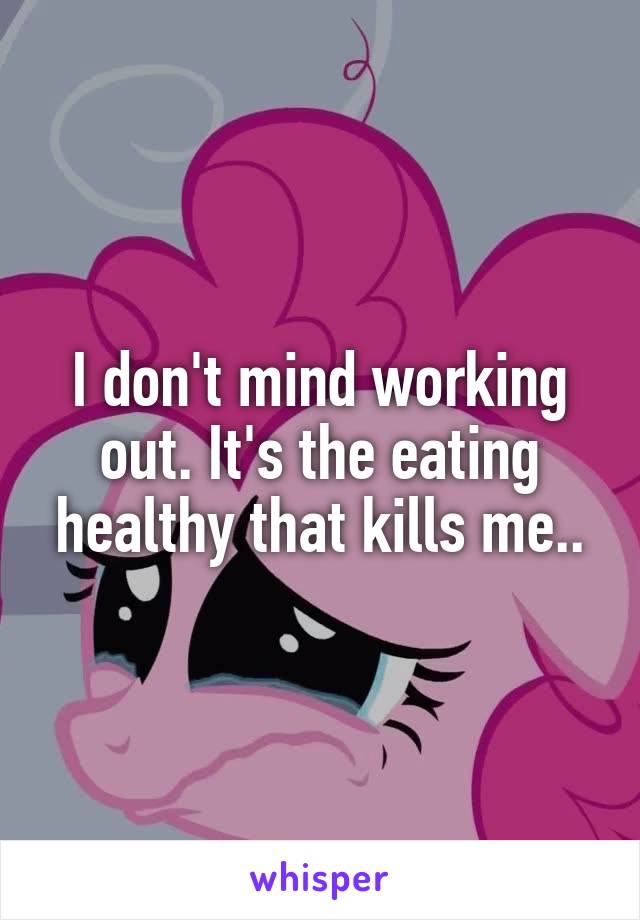 I don't mind working out. It's the eating healthy that kills me..

whisper